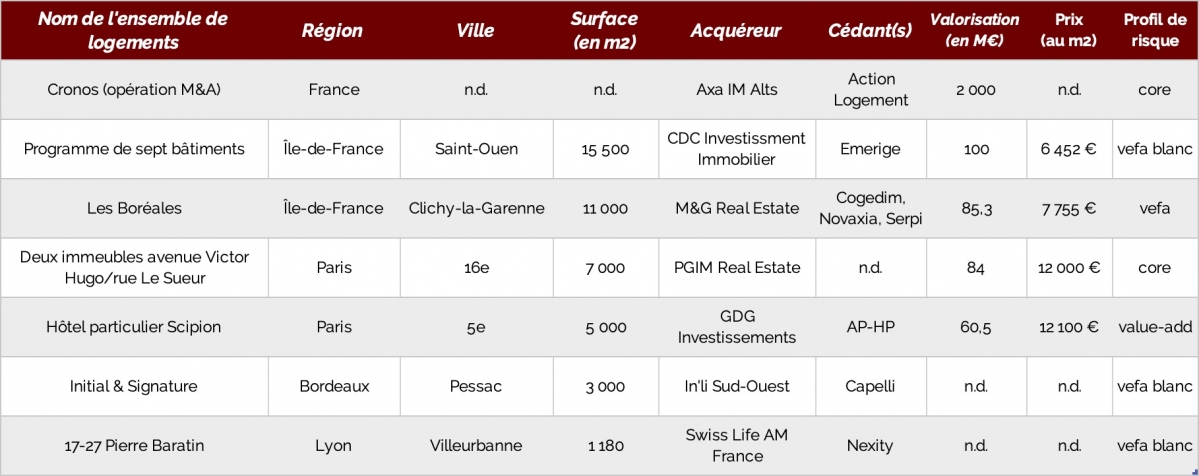 | Nom de l'ensemble de logements | Région | Ville | Surface (en m2) | Acquéreur | Cédant(s) | Valorisation (en M€) | Prix (au m2) | Profil de risque |
|---|---|---|---|---|---|---|---|---|
| Cronos (opération M&A) | France | n.d. | n.d. | Axa IM Alts | Action Logement | 2 000 | n.d. | core |
| Programme de sept bâtiments | Île-de-France | Saint-Ouen | 15 500 | CDC Investissment Immobilier | Emerige | 100 | 6 452 € | vefa blanc |
| Les Boréales | Île-de-France | Clichy-la-Garenne | 11 000 | M&G Real Estate | Cogedim, Novaxia, Serpi | 85,3 | 7 755 € | vefa |
| Deux immeubles avenue Victor Hugo/rue Le Sueur | Paris | 16e | 7 000 | PGIM Real Estate | n.d. | 84 | 12 000 € | core |
| Hôtel particulier Scipion | Paris | 5e | 5 000 | GDG Investissements | AP-HP | 60,5 | 12 100 € | value-add |
| Initial & Signature | Bordeaux | Pessac | 3 000 | In'li Sud-Ouest | Capelli | n.d. | n.d. | vefa blanc |
| 17-27 Pierre Baratin | Lyon | Villeurbanne | 1 180 | Swiss Life AM France | Nexity | n.d. | n.d. | vefa blanc |